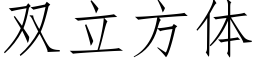 双立方体